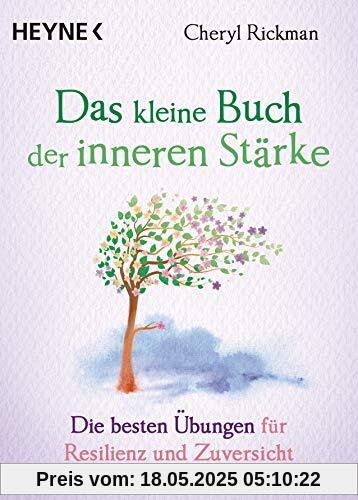 HEYNE <

Cheryl Rickman

Das kleine Buch der inneren Stärke

Die besten Übungen für Resilienz und Zuversicht

Preis vom: 18.05.2025 05:10:22